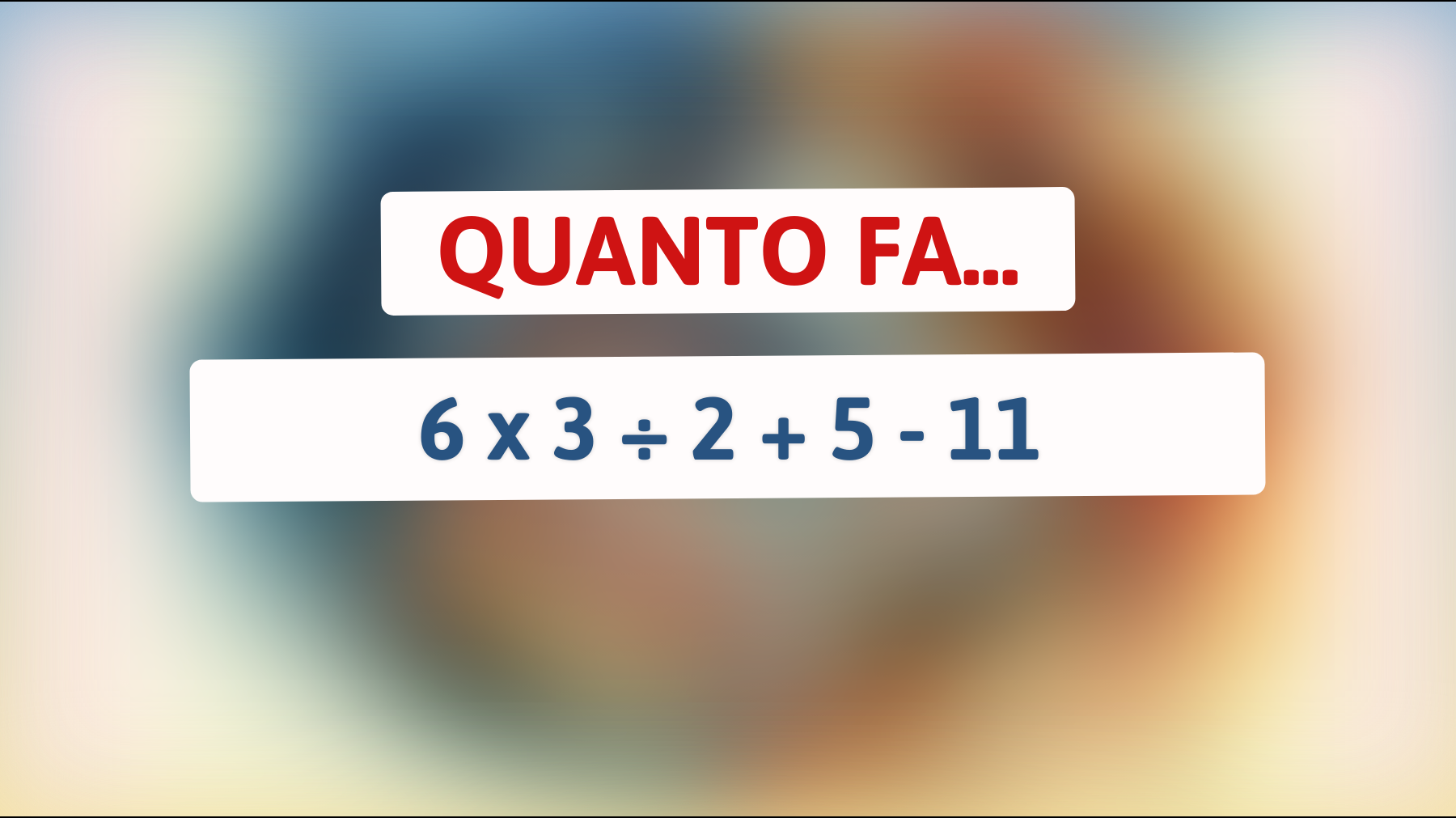 QUANTO FA...

$6 \times 3 \div 2 + 5 - 11$